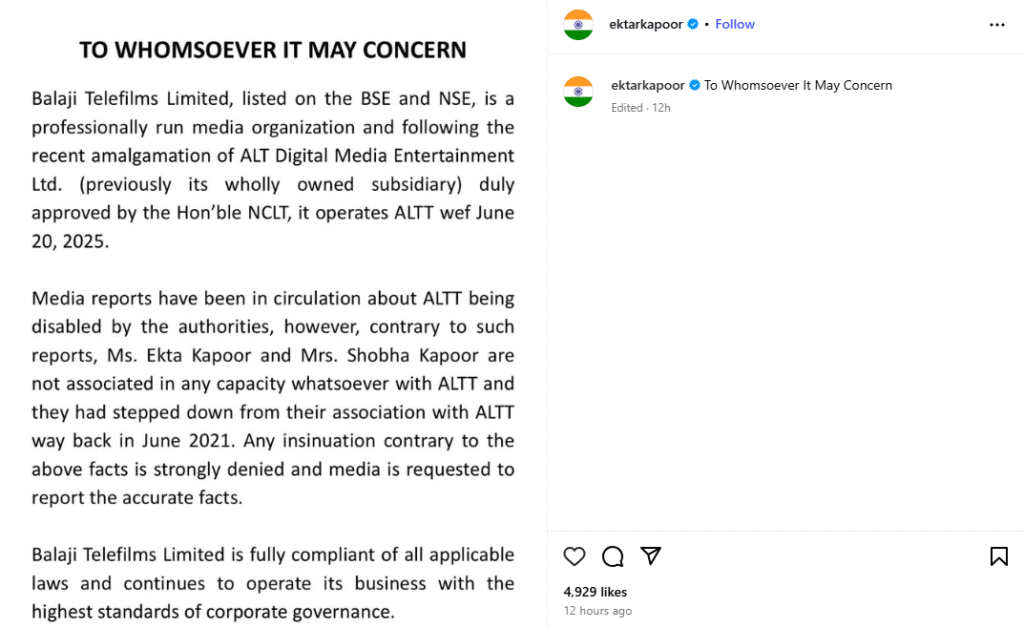 TO WHOMSOEVER IT MAY CONCERN

Balaji Telefilms Limited, listed on the BSE and NSE, is a professionally run media organization and following the recent amalgamation of ALT Digital Media Entertainment Ltd. (previously its wholly owned subsidiary) duly approved by the Hon'ble NCLT, it operates ALTT wef June 20, 2025.

Media reports have been in circulation about ALTT being disabled by the authorities, however, contrary to such reports, Ms. Ekta Kapoor and Mrs. Shobha Kapoor are not associated in any capacity whatsoever with ALTT and they had stepped down from their association with ALTT way back in June 2021. Any insinuation contrary to the above facts is strongly denied and media is requested to report the accurate facts.

Balaji Telefilms Limited is fully compliant of all applicable laws and continues to operate its business with the highest standards of corporate governance.

ektarkapoor • Follow

ektarkapoor To Whomsoever It May Concern
Edited · 12h

4,929 likes
12 hours ago